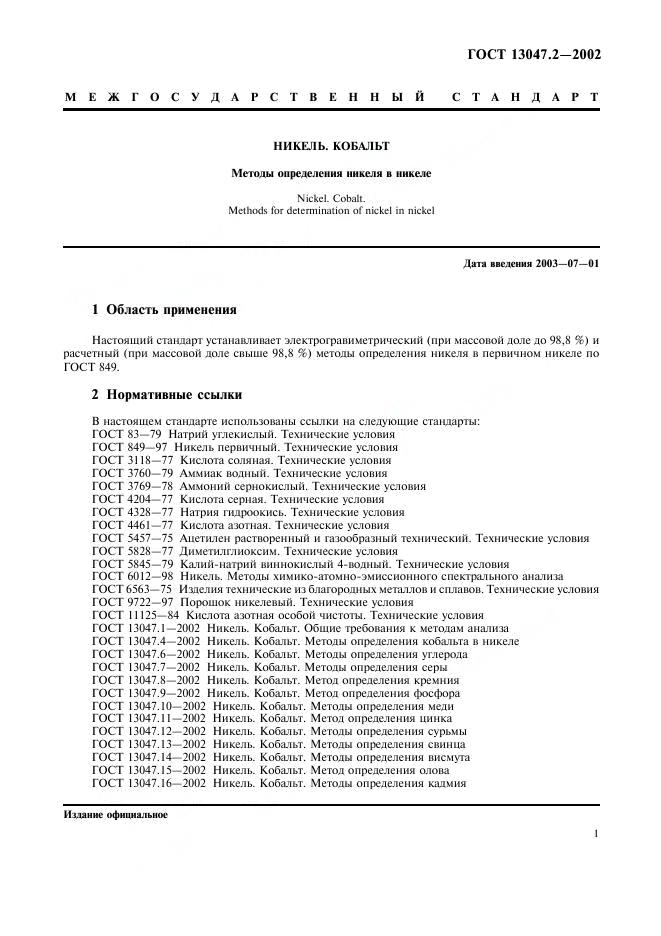 ГОСТ 13047.2—2002

МЕЖГОСУДАРСТВЕННЫЙ СТАНДАРТ

НИКЕЛЬ. КОБАЛЬТ

Методы определения никеля в никеле

Nickel. Cobalt.
Methods for determination of nickel in nickel

Дата введения 2003—07—01

1 Область применения

Настоящий стандарт устанавливает электрогравиметрический (при массовой доле до 98,8 %) и расчетный (при массовой доле свыше 98,8 %) методы определения никеля в первичном никеле по ГОСТ 849.

2 Нормативные ссылки

В настоящем стандарте использованы ссылки на следующие стандарты:
ГОСТ 83—79 Натрий углекислый. Технические условия
ГОСТ 849—97 Никель первичный. Технические условия
ГОСТ 3118—77 Кислота соляная. Технические условия
ГОСТ 3760—79 Аммиак водный. Технические условия
ГОСТ 3769—78 Аммоний сернокислый. Технические условия
ГОСТ 4204—77 Кислота серная. Технические условия
ГОСТ 4328—77 Натрия гидроокись. Технические условия
ГОСТ 4461—77 Кислота азотная. Технические условия
ГОСТ 5457—75 Ацетилен растворенный и газообразный технический. Технические условия
ГОСТ 5828—77 Диметилглиоксим. Технические условия
ГОСТ 5845—79 Калий-натрий виннокислый 4-водный. Технические условия
ГОСТ 6012—98 Никель. Методы химико-атомно-эмиссионного спектрального анализа
ГОСТ 6563—75 Изделия технические из благородных металлов и сплавов. Технические условия
ГОСТ 9722—97 Порошок никелевый. Технические условия
ГОСТ 11125—84 Кислота азотная особой чистоты. Технические условия
ГОСТ 13047.1—2002 Никель. Кобальт. Общие требования к методам анализа
ГОСТ 13047.4—2002 Никель. Кобальт. Методы определения кобальта в никеле
ГОСТ 13047.6—2002 Никель. Кобальт. Методы определения углерода
ГОСТ 13047.7—2002 Никель. Кобальт. Методы определения серы
ГОСТ 13047.8—2002 Никель. Кобальт. Метод определения кремния
ГОСТ 13047.9—2002 Никель. Кобальт. Метод определения фосфора
ГОСТ 13047.10—2002 Никель. Кобальт. Методы определения меди
ГОСТ 13047.11—2002 Никель. Кобальт. Метод определения цинка
ГОСТ 13047.12—2002 Никель. Кобальт. Методы определения сурьмы
ГОСТ 13047.13—2002 Никель. Кобальт. Методы определения свинца
ГОСТ 13047.14—2002 Никель. Кобальт. Методы определения висмута
ГОСТ 13047.15—2002 Никель. Кобальт. Метод определения олова
ГОСТ 13047.16—2002 Никель. Кобальт. Методы определения кадмия

Издание официальное

1